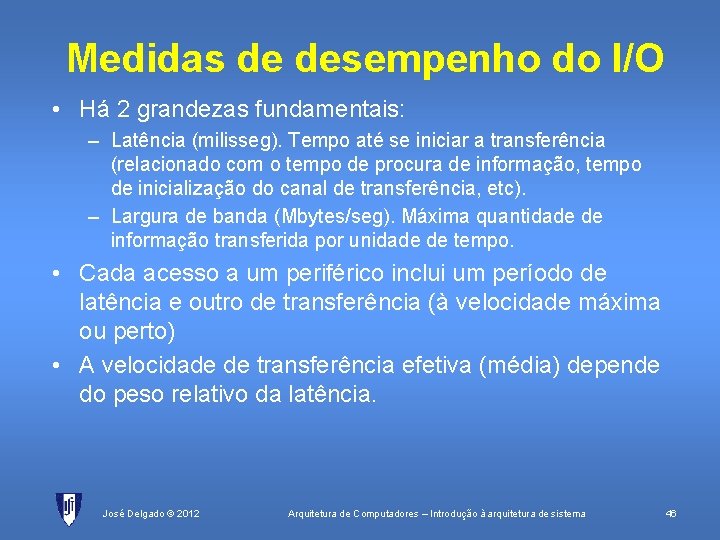 Medidas de desempenho do I/O

• Há 2 grandezas fundamentais:
 – Latência (milisseg). Tempo até se iniciar a transferência (relacionado com o tempo de procura de informação, tempo de inicialização do canal de transferência, etc).
 – Largura de banda (Mbytes/seg). Máxima quantidade de informação transferida por unidade de tempo.

• Cada acesso a um periférico inclui um período de latência e outro de transferência (à velocidade máxima ou perto)

• A velocidade de transferência efetiva (média) depende do peso relativo da latência.

José Delgado © 2012 Arquitetura de Computadores – Introdução à arquitetura de sistema 46